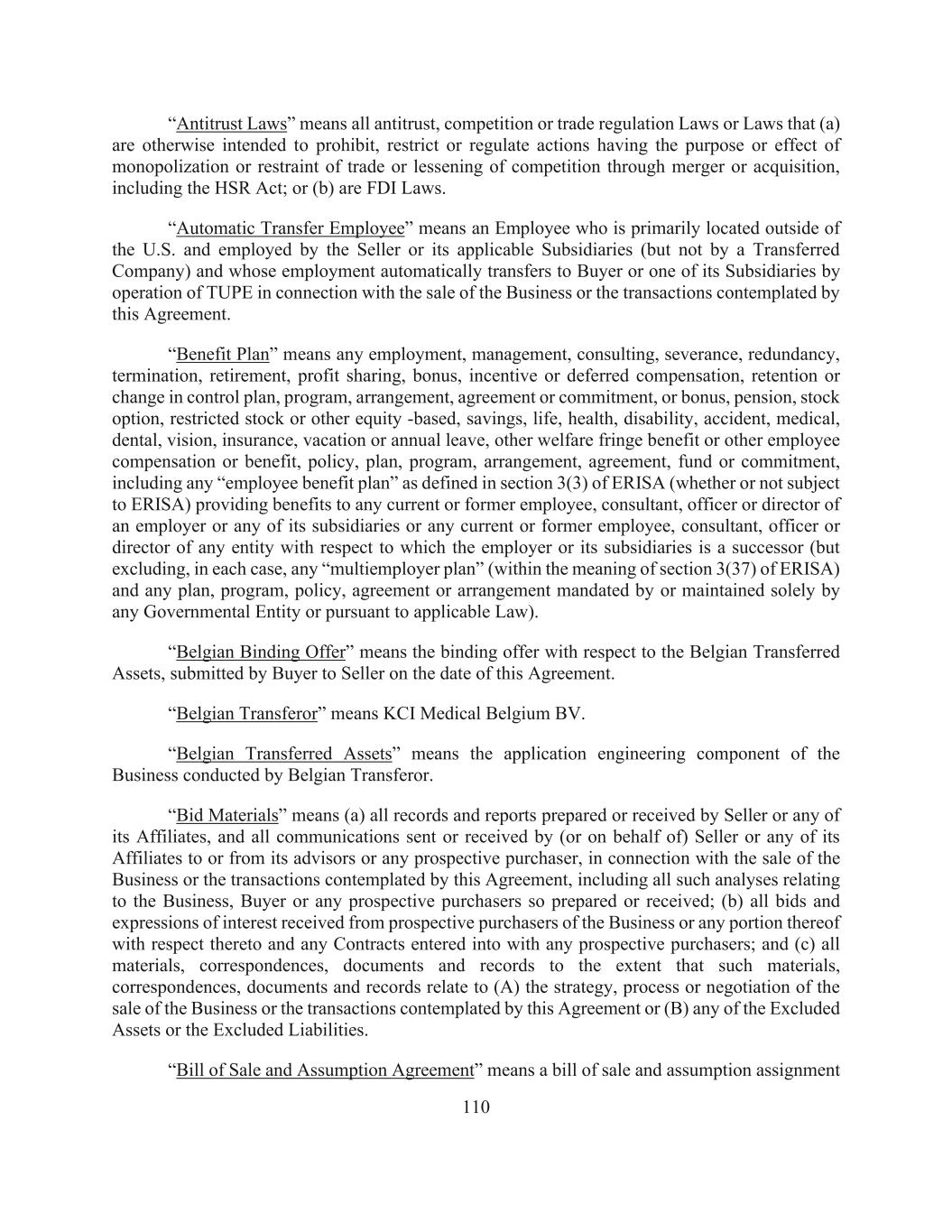 “Antitrust Laws” means all antitrust, competition or trade regulation Laws or Laws that (a) are otherwise intended to prohibit, restrict or regulate actions having the purpose or effect of monopolization or restraint of trade or lessening of competition through merger or acquisition, including the HSR Act; or (b) are FDI Laws.

“Automatic Transfer Employee” means an Employee who is primarily located outside of the U.S. and employed by the Seller or its applicable Subsidiaries (but not by a Transferred Company) and whose employment automatically transfers to Buyer or one of its Subsidiaries by operation of TUPE in connection with the sale of the Business or the transactions contemplated by this Agreement.

“Benefit Plan” means any employment, management, consulting, severance, redundancy, termination, retirement, profit sharing, bonus, incentive or deferred compensation, retention or change in control plan, program, arrangement, agreement or commitment, or bonus, pension, stock option, restricted stock or other equity -based, savings, life, health, disability, accident, medical, dental, vision, insurance, vacation or annual leave, other welfare fringe benefit or other employee compensation or benefit, policy, plan, program, arrangement, agreement, fund or commitment, including any “employee benefit plan” as defined in section 3(3) of ERISA (whether or not subject to ERISA) providing benefits to any current or former employee, consultant, officer or director of an employer or any of its subsidiaries or any current or former employee, consultant, officer or director of any entity with respect to which the employer or its subsidiaries is a successor (but excluding, in each case, any “multiemployer plan” (within the meaning of section 3(37) of ERISA) and any plan, program, policy, agreement or arrangement mandated by or maintained solely by any Governmental Entity or pursuant to applicable Law).

“Belgian Binding Offer” means the binding offer with respect to the Belgian Transferred Assets, submitted by Buyer to Seller on the date of this Agreement.

“Belgian Transferor” means KCI Medical Belgium BV.

“Belgian Transferred Assets” means the application engineering component of the Business conducted by Belgian Transferor.

“Bid Materials” means (a) all records and reports prepared or received by Seller or any of its Affiliates, and all communications sent or received by (or on behalf of) Seller or any of its Affiliates to or from its advisors or any prospective purchaser, in connection with the sale of the Business or the transactions contemplated by this Agreement, including all such analyses relating to the Business, Buyer or any prospective purchasers so prepared or received; (b) all bids and expressions of interest received from prospective purchasers of the Business or any portion thereof with respect thereto and any Contracts entered into with any prospective purchasers; and (c) all materials, correspondences, documents and records to the extent that such materials, correspondences, documents and records relate to (A) the strategy, process or negotiation of the sale of the Business or the transactions contemplated by this Agreement or (B) any of the Excluded Assets or the Excluded Liabilities.

“Bill of Sale and Assumption Agreement” means a bill of sale and assumption assignment

110